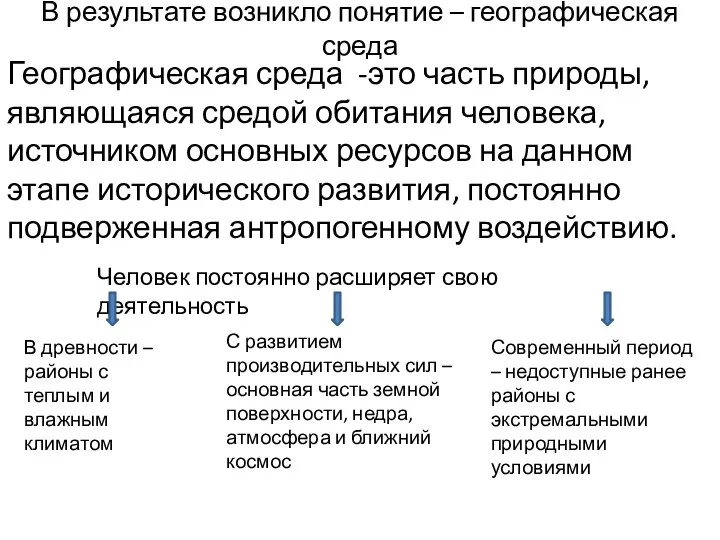 В результате возникло понятие – географическая среда

Географическая среда -это часть природы, являющаяся средой обитания человека, источником основных ресурсов на данном этапе исторического развития, постоянно подверженная антропогенному воздействию.

Человек постоянно расширяет свою деятельность

В древности – районы с теплым и влажным климатом

С развитием производительных сил – основная часть земной поверхности, недра, атмосфера и ближний космос

Современный период – недоступные ранее районы с экстремальными природными условиями